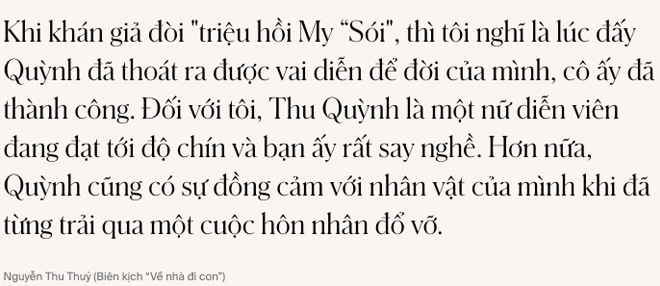 Khi khán giả đòi "triệu hồi My “Sói", thì tôi nghĩ là lúc đấy Quỳnh đã thoát ra được vai diễn để đời của mình, cô ấy đã thành công. Đối với tôi, Thu Quỳnh là một nữ diễn viên đang đạt tới độ chín và bạn ấy rất say nghề. Hơn nữa, Quỳnh cũng có sự đồng cảm với nhân vật của mình khi đã từng trải qua một cuộc hôn nhân đổ vỡ.

Nguyễn Thu Thuỷ (Biên kịch “Về nhà đi con”)